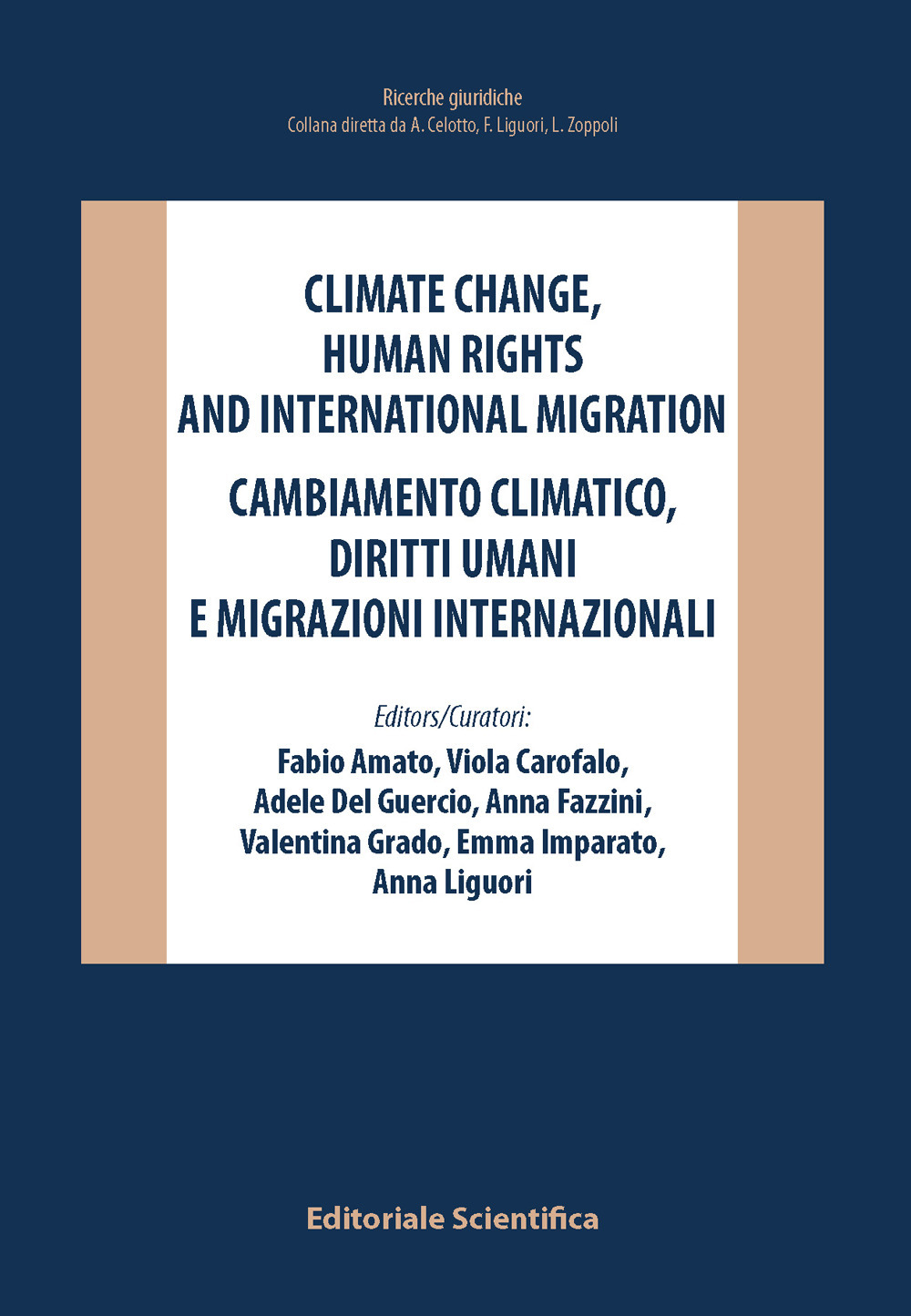 Ricerche giuridiche
Collana diretta da A. Celotto, F. Liguori, L. Zoppoli

CLIMATE CHANGE, HUMAN RIGHTS AND INTERNATIONAL MIGRATION

CAMBIAMENTO CLIMATICO, DIRITTI UMANI E MIGRAZIONI INTERNAZIONALI

Editors/Curatori:
Fabio Amato, Viola Carofalo, Adele Del Guercio, Anna Fazzini, Valentina Grado, Emma Imparato, Anna Liguori

Editoriale Scientifica